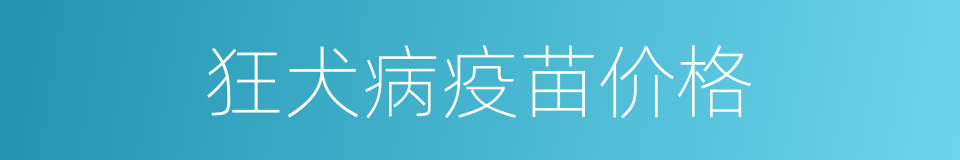 狂犬病疫苗价格